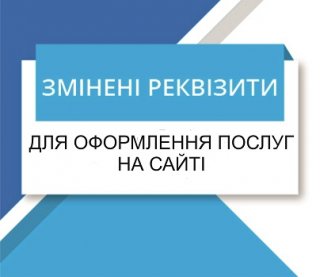 ЗМІНЕНІ РЕКВІЗИТИ

ДЛЯ ОФОРМЛЕННЯ ПОСЛУГ НА САЙТІ